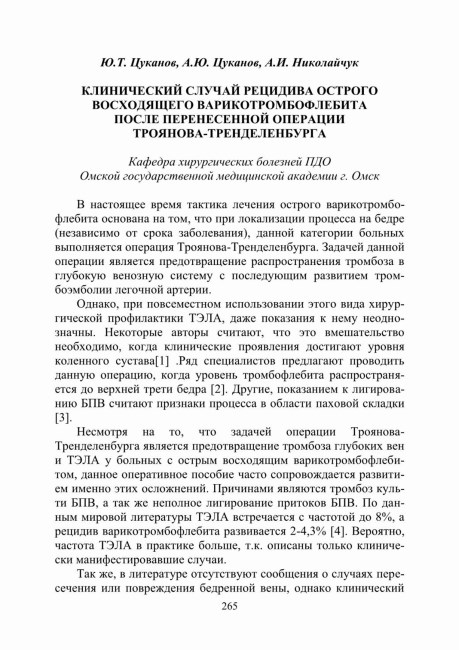 Ю.Т. Цуканов, А.Ю. Цуканов, А.И. Николайчук

КЛИНИЧЕСКИЙ СЛУЧАЙ РЕЦИДИВА ОСТРОГО ВОСХОДЯЩЕГО ВАРИКОТРОМБОФЛЕБИТА ПОСЛЕ ПЕРЕНЕСЕННОЙ ОПЕРАЦИИ ТРОЯНОВА-ТРЕНДЕЛЕНБУРГА

Кафедра хирургических болезней ПДО
Омской государственной медицинской академии г. Омск

В настоящее время тактика лечения острого варикотромбофлебита основана на том, что при локализации процесса на бедре (независимо от срока заболевания), данной категории больных выполняется операция Троянова-Тренделенбурга. Задачей данной операции является предотвращение распространения тромбоза в глубокую венозную систему с последующим развитием тромбоэмболии легочной артерии.

Однако, при повсеместном использовании этого вида хирургической профилактики ТЭЛА, даже показания к нему неоднозначны. Некоторые авторы считают, что это вмешательство необходимо, когда клинические проявления достигают уровня коленного сустава[1] .Ряд специалистов предлагают проводить данную операцию, когда уровень тромбофлебита распространяется до верхней трети бедра [2]. Другие, показанием к лигированию БПВ считают признаки процесса в области паховой складки [3].

Несмотря на то, что задачей операции Троянова-Тренделенбурга является предотвращение тромбоза глубоких вен и ТЭЛА у больных с острым восходящим варикотромбофлебитом, данное оперативное пособие часто сопровождается развитием именно этих осложнений. Причинами являются тромбоз культи БПВ, а так же неполное лигирование притоков БПВ. По данным мировой литературы ТЭЛА встречается с частотой до 8%, а рецидив варикотромбофлебита развивается 2-4,3% [4]. Вероятно, частота ТЭЛА в практике больше, т.к. описаны только клинически манифестировавшие случаи.

Так же, в литературе отсутствуют сообщения о случаях пересечения или повреждения бедренной вены, однако клинический

265